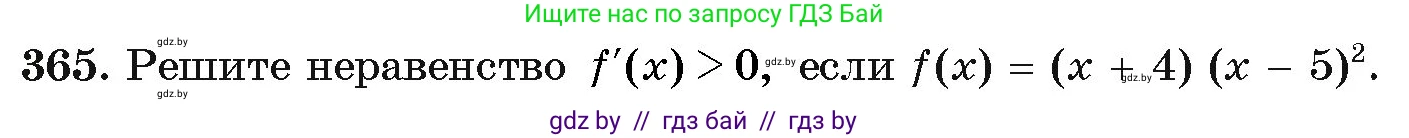 Ищите нас по запросу ГДЗ Бай

gdz.by

365. Решите неравенство $f'(x) > 0$, gdz.by если $f(x) = (x + 4)(x - 5)^2$. gdz.by

gdz.by

gdz by // гдз бай // гдз by